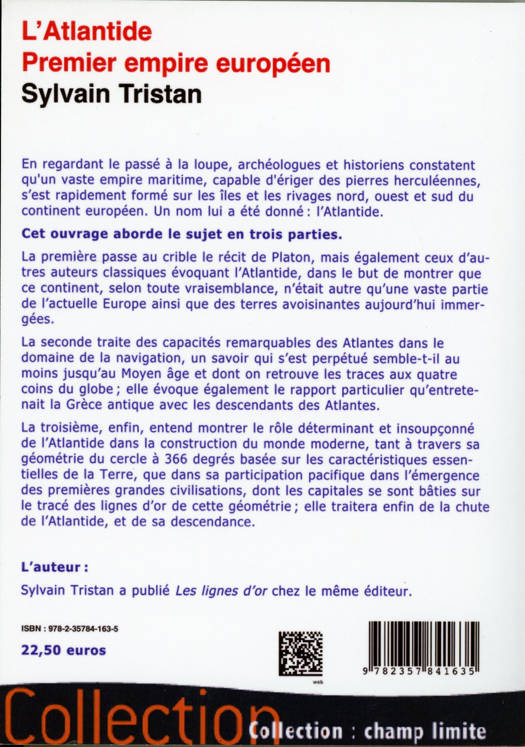 L'Atlantide
Premier empire européen
Sylvain Tristan

En regardant le passé à la loupe, archéologues et historiens constatent qu'un vaste empire maritime, capable d'ériger des pierres herculéennes, s'est rapidement formé sur les îles et les rivages nord, ouest et sud du continent européen. Un nom lui a été donné : l'Atlantide.

Cet ouvrage aborde le sujet en trois parties.

La première passe au crible le récit de Platon, mais également ceux d'autres auteurs classiques évoquant l'Atlantide, dans le but de montrer que ce continent, selon toute vraisemblance, n'était autre qu'une vaste partie de l'actuelle Europe ainsi que des terres avoisinantes aujourd'hui immergées.

La seconde traite des capacités remarquables des Atlantes dans le domaine de la navigation, un savoir qui s'est perpétué semble-t-il au moins jusqu'au Moyen âge et dont on retrouve les traces aux quatre coins du globe ; elle évoque également le rapport particulier qu'entretenait la Grèce antique avec les descendants des Atlantes.

La troisième, enfin, entend montrer le rôle déterminant et insoupçonné de l'Atlantide dans la construction du monde moderne, tant à travers sa géométrie du cercle à 366 degrés basée sur les caractéristiques essentielles de la Terre, que dans sa participation pacifique dans l'émergence des premières grandes civilisations, dont les capitales se sont bâties sur le tracé des lignes d'or de cette géométrie ; elle traitera enfin de la chute de l'Atlantide, et de sa descendance.

L'auteur :
Sylvain Tristan a publié Les lignes d'or chez le même éditeur.

ISBN : 978-2-35784-163-5
22,50 euros

web

9 782357 841635

Collection
Collection : champ limite